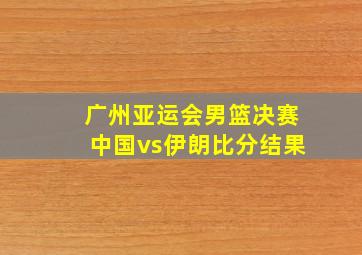 广州亚运会男篮决赛
中国vs伊朗比分结果